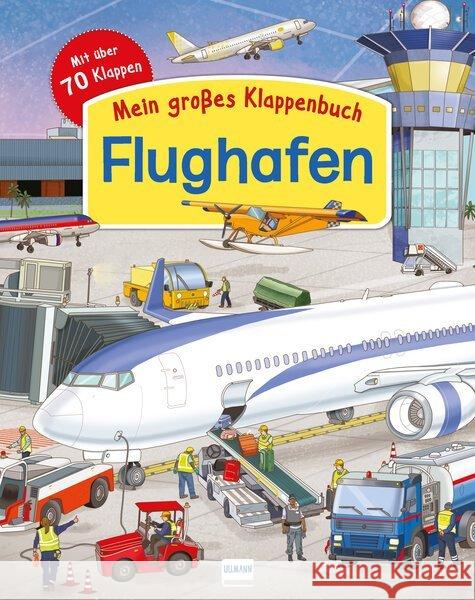 Mit über 70 Klappen

Mein großes Klappenbuch

Flughafen

ULLMANN

Kraina Książek